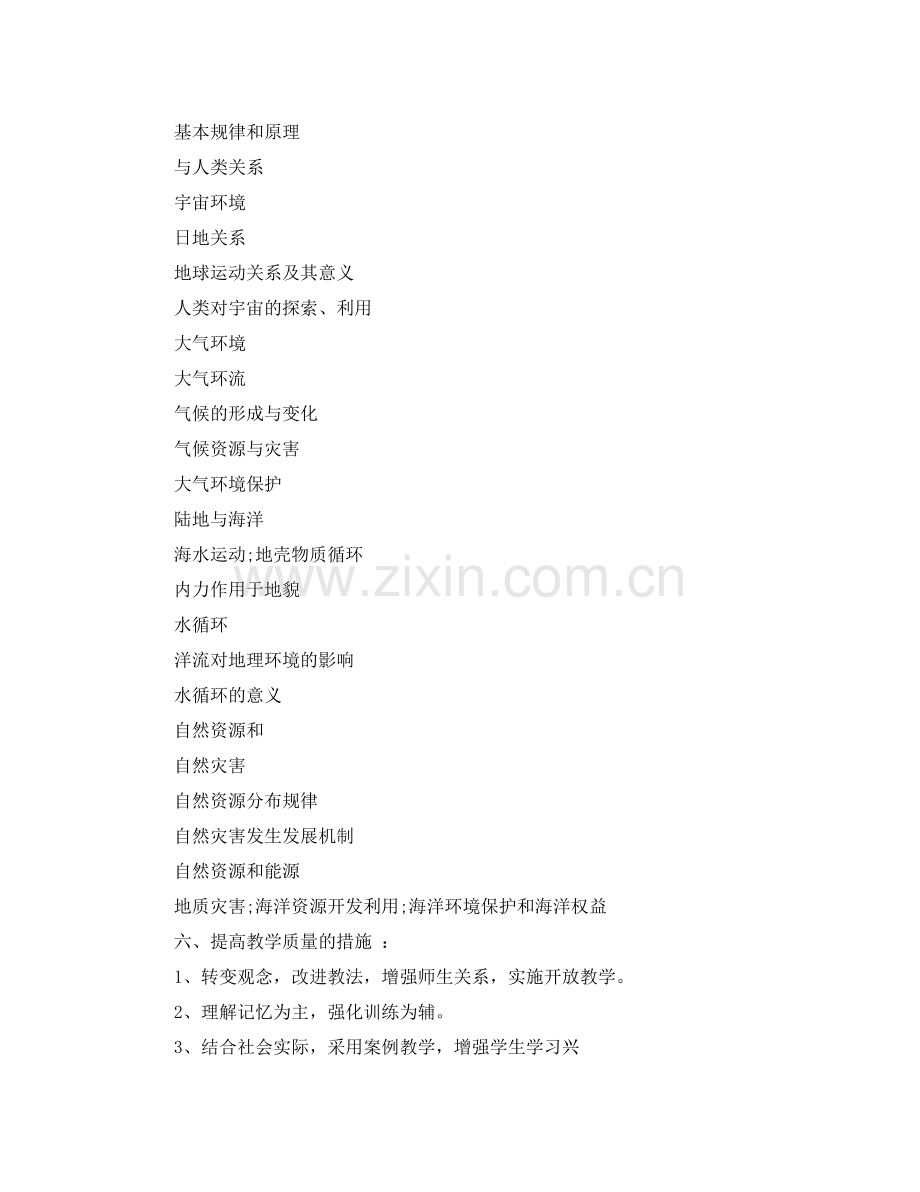 基本规律和原理

与人类关系

宇宙环境

日地关系

地球运动关系及其意义

人类对宇宙的探索、利用

大气环境

大气环流

气候的形成与变化

气候资源与灾害

大气环境保护

陆地与海洋

海水运动;地壳物质循环

内力作用于地貌

水循环

洋流对地理环境的影响

水循环的意义

自然资源和

自然灾害

自然资源分布规律

自然灾害发生发展机制

自然资源和能源

地质灾害;海洋资源开发利用;海洋环境保护和海洋权益

六、提高教学质量的措施 ：

1、转变观念，改进教法，增强师生关系，实施开放教学。

2、理解记忆为主，强化训练为辅。

3、结合社会实际，采用案例教学，增强学生学习兴

www.zixin.com.cn